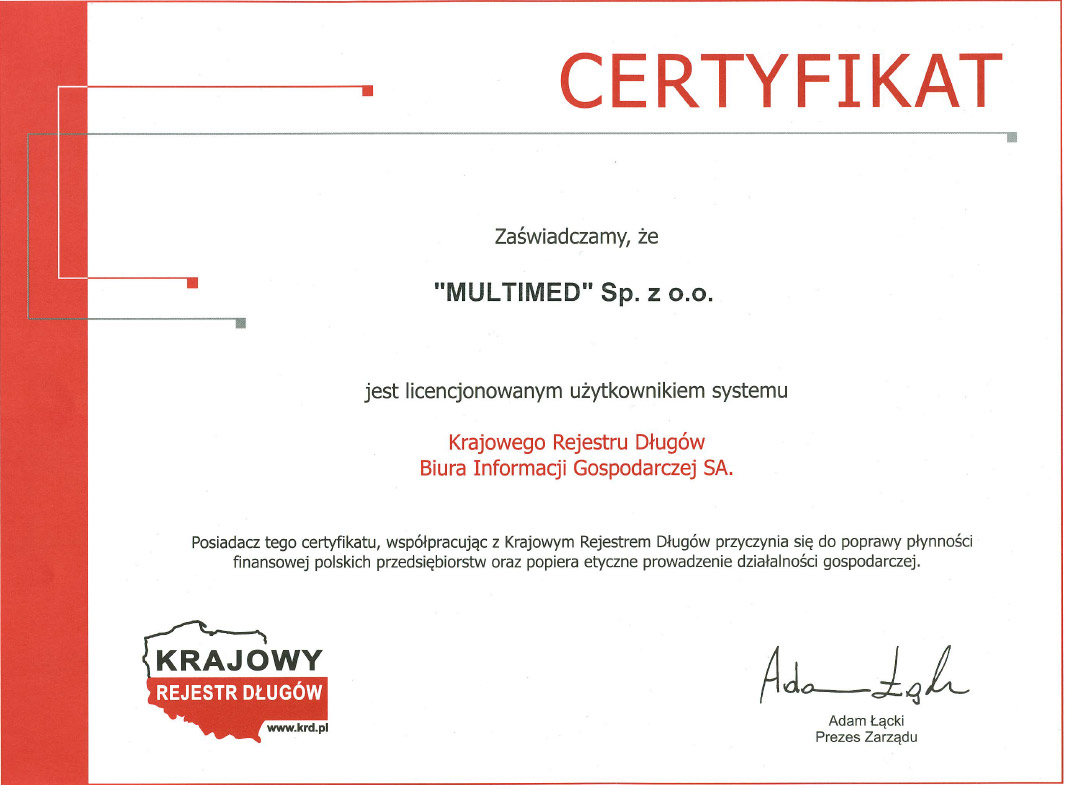 CERTYFIKAT

Zaświadczamy, że

"MULTIMED" Sp. z o.o.

jest licencjonowanym użytkownikiem systemu

Krajowego Rejestru Długów
Biura Informacji Gospodarczej SA.

Posiadacz tego certyfikatu, współpracując z Krajowym Rejestrem Długów przyczynia się do poprawy płynności finansowej polskich przedsiębiorstw oraz popiera etyczne prowadzenie działalności gospodarczej.

KRAJOWY
REJESTR DŁUGÓW
www.krd.pl

Adam Łącki

Adam Łącki
Prezes Zarządu